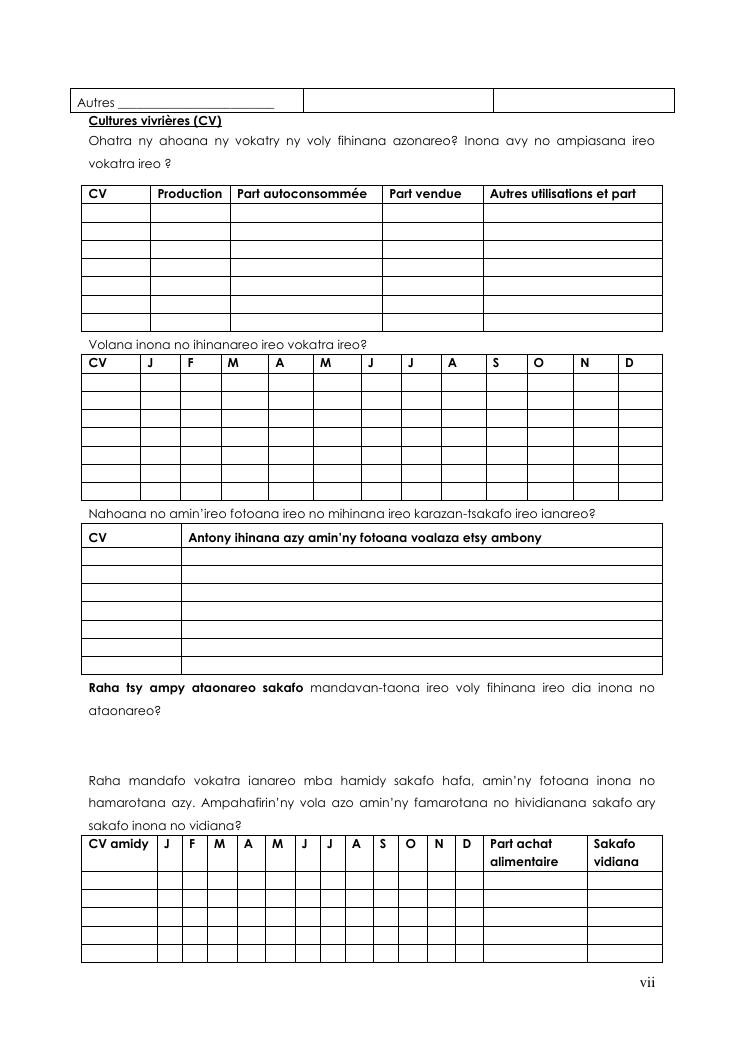 | Autres ________________________ | | |
|---|---|---|

Cultures vivrières (CV)

Ohatra ny ahoana ny vokatry ny voly fihinana azonareo? Inona avy no ampiasana ireo vokatra ireo ?

| CV | Production | Part autoconsommée | Part vendue | Autres utilisations et part |
|---|---|---|---|---|
| | | | | |
| | | | | |
| | | | | |
| | | | | |
| | | | | |
| | | | | |
| | | | | |

Volana inona no ihinanareo ireo vokatra ireo?

| CV | J | F | M | A | M | J | J | A | S | O | N | D |
|---|---|---|---|---|---|---|---|---|---|---|---|---|
| | | | | | | | | | | | | |
| | | | | | | | | | | | | |
| | | | | | | | | | | | | |
| | | | | | | | | | | | | |
| | | | | | | | | | | | | |
| | | | | | | | | | | | | |
| | | | | | | | | | | | | |

Nahoana no amin'ireo fotoana ireo no mihinana ireo karazan-tsakafo ireo ianareo?

| CV | Antony ihinana azy amin'ny fotoana voalaza etsy ambony |
|---|---|
| | |
| | |
| | |
| | |
| | |
| | |
| | |

Raha tsy ampy ataonareo sakafo mandavan-taona ireo voly fihinana ireo dia inona no ataonareo?

Raha mandafo vokatra ianareo mba hamidy sakafo hafa, amin'ny fotoana inona no hamarotana azy. Ampahafirin'ny vola azo amin'ny famarotana no hividianana sakafo ary sakafo inona no vidiana?

| CV amidy | J | F | M | A | M | J | J | A | S | O | N | D | Part achat alimentaire | Sakafo vidiana |
|---|---|---|---|---|---|---|---|---|---|---|---|---|---|---|
| | | | | | | | | | | | | | | |
| | | | | | | | | | | | | | | |
| | | | | | | | | | | | | | | |
| | | | | | | | | | | | | | | |
| | | | | | | | | | | | | | | |

vii